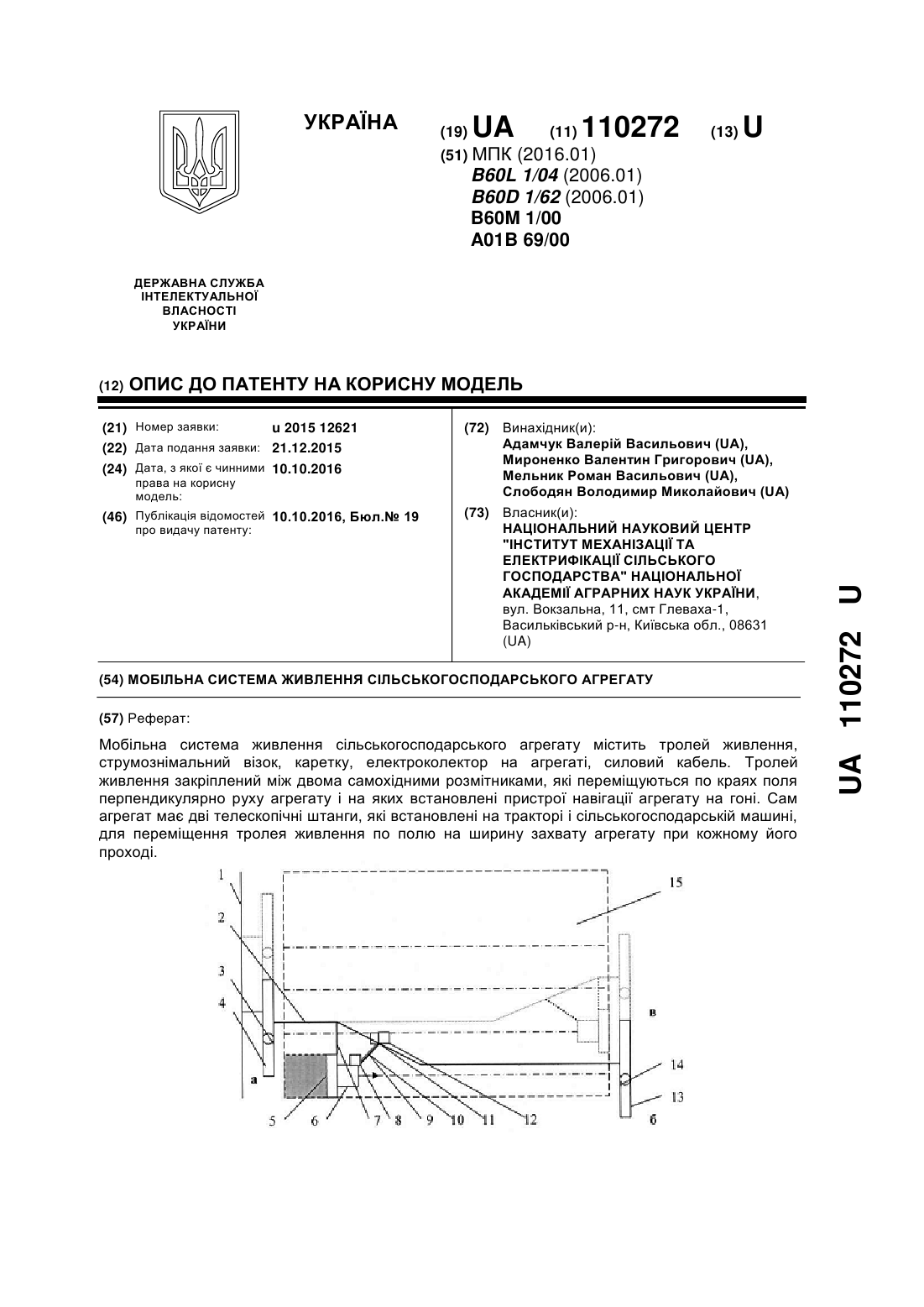 УКРАЇНА

(19) UA (11) 110272 (13) U

(51) МПК (2016.01)
B60L 1/04 (2006.01)
B60D 1/62 (2006.01)
B60M 1/00
A01B 69/00

ДЕРЖАВНА СЛУЖБА ІНТЕЛЕКТУАЛЬНОЇ ВЛАСНОСТІ УКРАЇНИ

(12) ОПИС ДО ПАТЕНТУ НА КОРИСНУ МОДЕЛЬ

(21) Номер заявки: u 2015 12621
(22) Дата подання заявки: 21.12.2015
(24) Дата, з якої є чинними права на корисну модель: 10.10.2016
(46) Публікація відомостей про видачу патенту: 10.10.2016, Бюл.№ 19

(72) Винахідник(и):
Адамчук Валерій Васильович (UA),
Мироненко Валентин Григорович (UA),
Мельник Роман Васильович (UA),
Слободян Володимир Миколайович (UA)

(73) Власник(и):
НАЦІОНАЛЬНИЙ НАУКОВИЙ ЦЕНТР "ІНСТИТУТ МЕХАНІЗАЦІЇ ТА ЕЛЕКТРИФІКАЦІЇ СІЛЬСЬКОГО ГОСПОДАРСТВА" НАЦІОНАЛЬНОЇ АКАДЕМІЇ АГРАРНИХ НАУК УКРАЇНИ, вул. Вокзальна, 11, смт Глеваха-1, Васильківський р-н, Київська обл., 08631 (UA)

(54) МОБІЛЬНА СИСТЕМА ЖИВЛЕННЯ СІЛЬСЬКОГОСПОДАРСЬКОГО АГРЕГАТУ

(57) Реферат:

Мобільна система живлення сільськогосподарського агрегату містить тролей живлення, струмознімальний візок, каретку, електроколектор на агрегаті, силовий кабель. Тролей живлення закріплений між двома самохідними розмітниками, які переміщуються по краях поля перпендикулярно руху агрегату і на яких встановлені пристрої навігації агрегату на гоні. Сам агрегат має дві телескопічні штанги, які встановлені на тракторі і сільськогосподарській машині, для переміщення тролея живлення по полю на ширину захвату агрегату при кожному його проході.

1 2 3 4 а 5 6 7 8 9 10 11 12 15 в 14 13 б

UA 110272 U